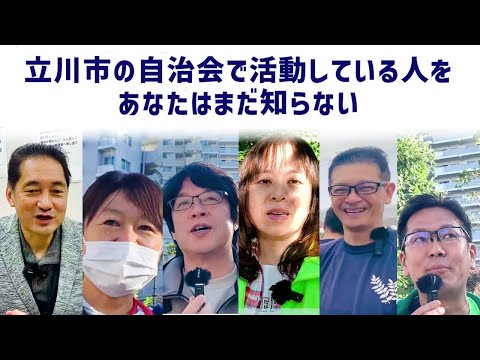 立川市の自治会で活動している人を
あなたはまだ知らない